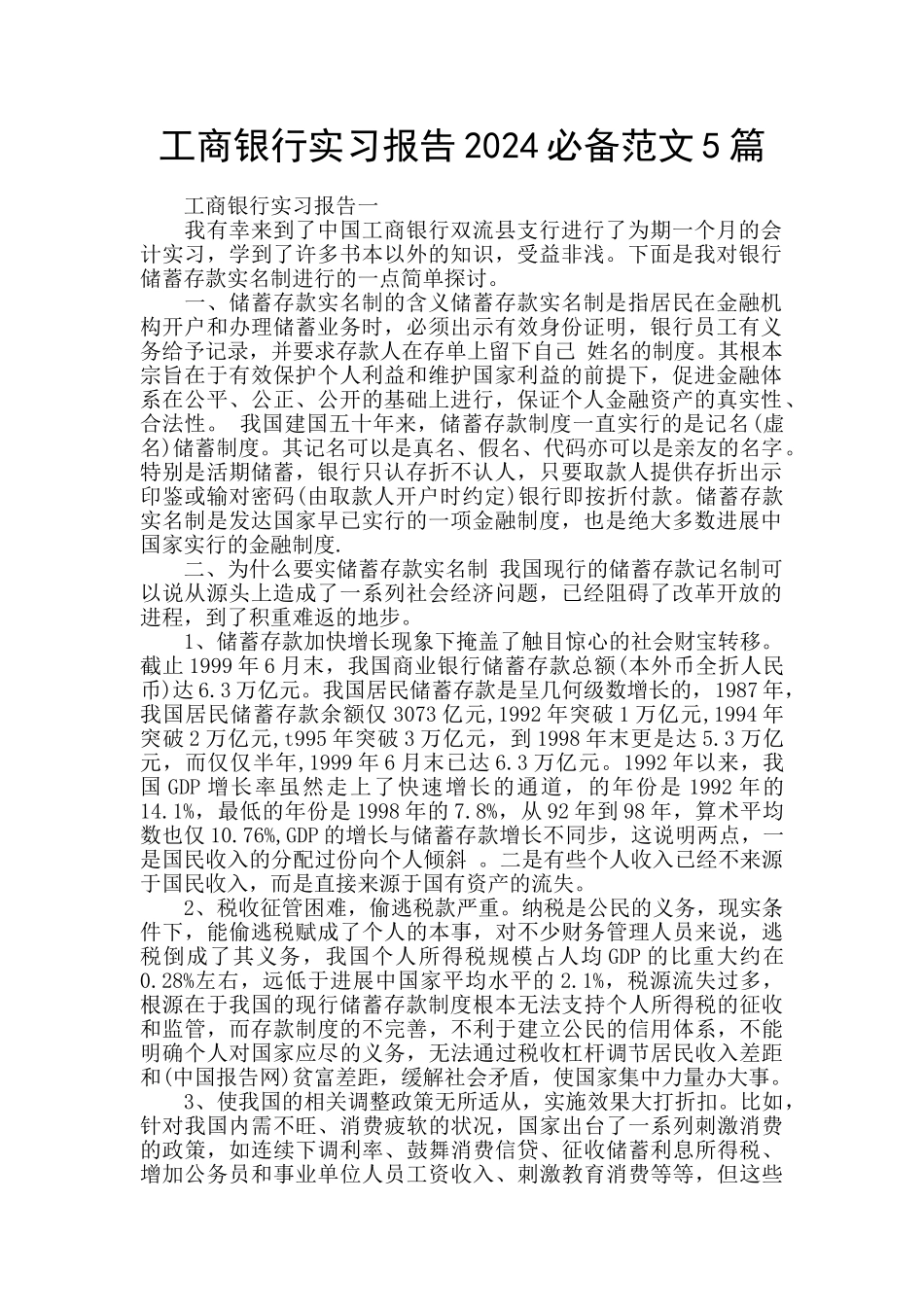 工商银行实习报告2024必备范文5篇

工商银行实习报告一

我有幸来到了中国工商银行双流县支行进行了为期一个月的会计实习，学到了许多书本以外的知识，受益非浅。下面是我对银行储蓄存款实名制进行的一点简单探讨。

一、储蓄存款实名制的含义储蓄存款实名制是指居民在金融机构开户和办理储蓄业务时，必须出示有效身份证明，银行员工有义务给予记录，并要求存款人在存单上留下自己 姓名的制度。其根本宗旨在于有效保护个人利益和维护国家利益的前提下，促进金融体系在公平、公正、公开的基础上进行，保证个人金融资产的真实性、合法性。 我国建国五十年来，储蓄存款制度一直实行的是记名(虚名)储蓄制度。其记名可以是真名、假名、代码亦可以是亲友的名字。特别是活期储蓄，银行只认存折不认人，只要取款人提供存折出示印鉴或输对密码(由取款人开户时约定)银行即按折付款。储蓄存款实名制是发达国家早已实行的一项金融制度，也是绝大多数进展中国家实行的金融制度.

二、为什么要实储蓄存款实名制 我国现行的储蓄存款记名制可以说从源头上造成了一系列社会经济问题，已经阻碍了改革开放的进程，到了积重难返的地步。

1、储蓄存款加快增长现象下掩盖了触目惊心的社会财宝转移。截止1999年6月末，我国商业银行储蓄存款总额(本外币全折人民币)达6.3万亿元。我国居民储蓄存款是呈几何级数增长的，1987年，我国居民储蓄存款余额仅3073亿元,1992年突破1万亿元,1994年突破2万亿元,t995年突破3万亿元，到1998年末更是达5.3万亿元，而仅仅半年,1999年6月末已达6.3万亿元。1992年以来，我国GDP增长率虽然走上了快速增长的通道，的年份是1992年的14.1%，最低的年份是1998年的7.8%，从92年到98年，算术平均数也仅10.76%,GDP的增长与储蓄存款增长不同步，这说明两点，一是国民收入的分配过份向个人倾斜 。二是有些个人收入已经不来源于国民收入，而是直接来源于国有资产的流失。

2、税收征管困难，偷逃税款严重。纳税是公民的义务，现实条件下，能偷逃税赋成了个人的本事，对不少财务管理人员来说，逃税倒成了其义务，我国个人所得税规模占人均GDP的比重大约在0.28%左右，远低于进展中国家平均水平的2.1%，税源流失过多，根源在于我国的现行储蓄存款制度根本无法支持个人所得税的征收和监管，而存款制度的不完善，不利于建立公民的信用体系，不能明确个人对国家应尽的义务，无法通过税收杠杆调节居民收入差距和(中国报告网)贫富差距，缓解社会矛盾，使国家集中力量办大事。

3、使我国的相关调整政策无所适从，实施效果大打折扣。比如，针对我国内需不旺、消费疲软的状况，国家出台了一系列刺激消费的政策，如连续下调利率、鼓舞消费信贷、征收储蓄利息所得税、增加公务员和事业单位人员工资收入、刺激教育消费等等，但这些